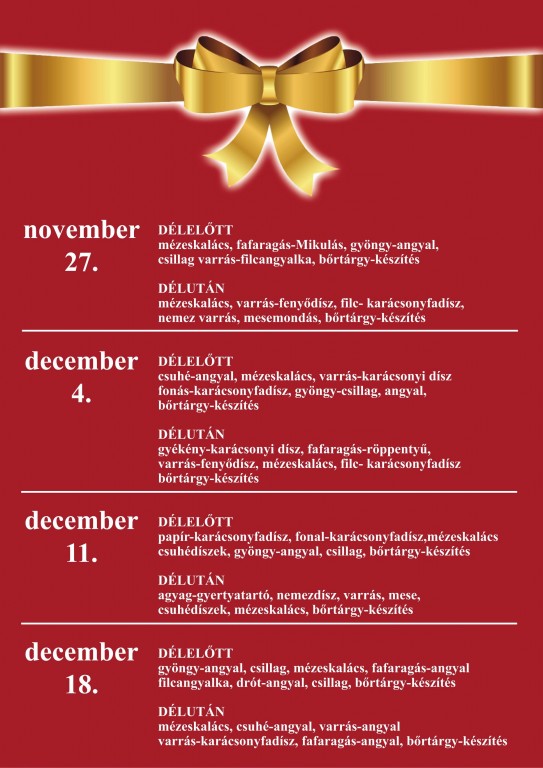 november 27.

DÉLELŐTT
mézeskalács, fafaragás-Mikulás, gyöngy-angyal, csillag varrás-filcangyalka, bőrtárgy-készítés

DÉLUTÁN
mézeskalács, varrás-fenyődísz, filc- karácsonyfadísz, nemez varrás, mesemondás, bőrtárgy-készítés

december 4.

DÉLELŐTT
csuhé-angyal, mézeskalács, varrás-karácsonyi dísz fonás-karácsonyfadísz, gyöngy-csillag, angyal, bőrtárgy-készítés

DÉLUTÁN
gyékény-karácsonyi dísz, fafaragás-röppentyű, varrás-fenyődísz, mézeskalács, filc- karácsonyfadísz bőrtárgy-készítés

december 11.

DÉLELŐTT
papír-karácsonyfadísz, fonal-karácsonyfadísz,mézeskalács csuhédíszek, gyöngy-angyal, csillag, bőrtárgy-készítés

DÉLUTÁN
agyag-gyertyatartó, nemezdísz, varrás, mese, csuhédíszek, mézeskalács, bőrtárgy-készítés

december 18.

DÉLELŐTT
gyöngy-angyal, csillag, mézeskalács, fafaragás-angyal filcangyalka, drót-angyal, csillag, bőrtárgy-készítés

DÉLUTÁN
mézeskalács, csuhé-angyal, varrás-angyal varrás-karácsonyfadísz, fafaragás-angyal, bőrtárgy-készítés